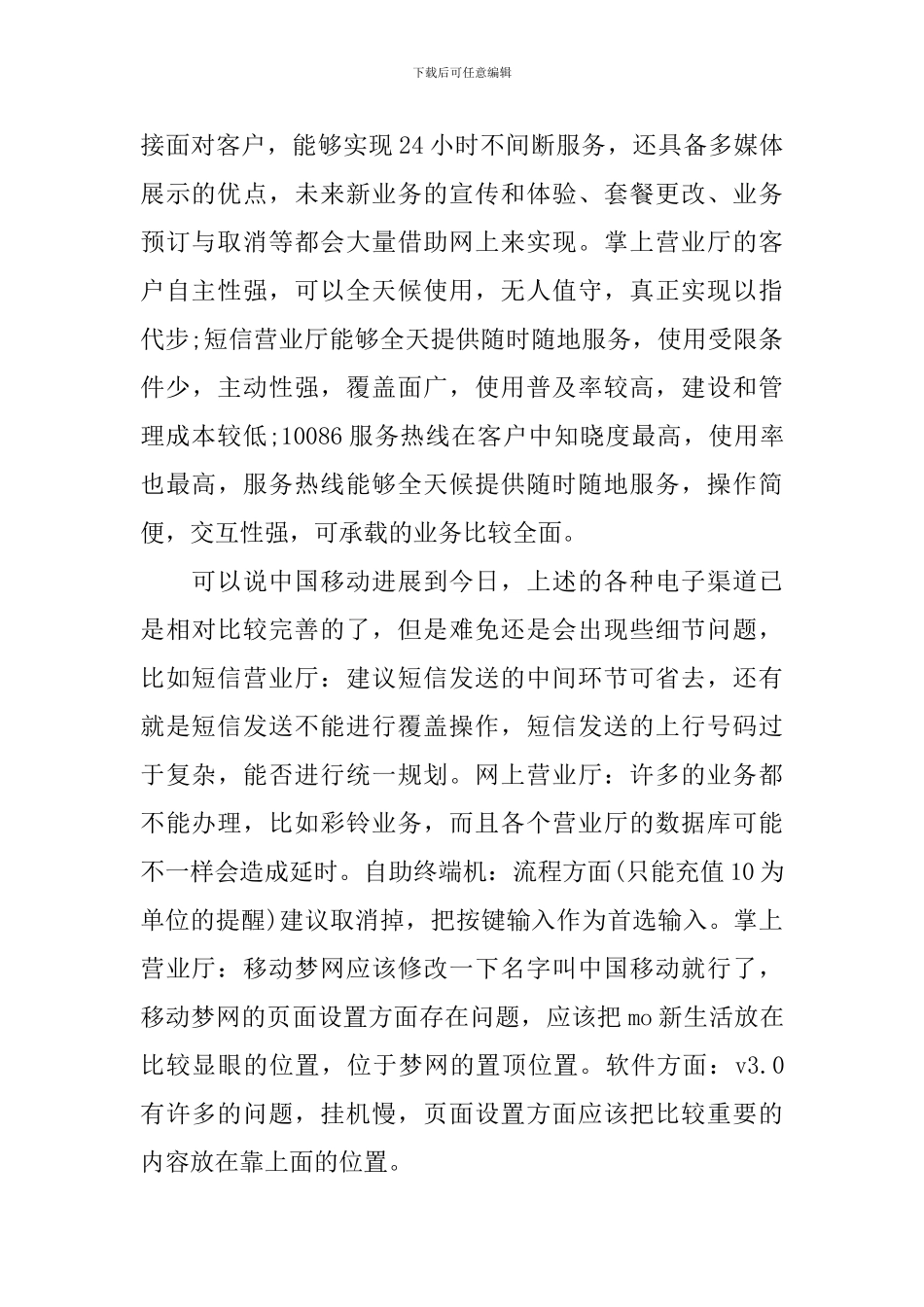 下载后可任意编辑

接面对客户，能够实现24小时不间断服务，还具备多媒体展示的优点，未来新业务的宣传和体验、套餐更改、业务预订与取消等都会大量借助网上来实现。掌上营业厅的客户自主性强，可以全天候使用，无人值守，真正实现以指代步;短信营业厅能够全天提供随时随地服务，使用受限条件少，主动性强，覆盖面广，使用普及率较高，建设和管理成本较低;10086服务热线在客户中知晓度最高，使用率也最高，服务热线能够全天候提供随时随地服务，操作简便，交互性强，可承载的业务比较全面。

可以说中国移动进展到今日，上述的各种电子渠道已是相对比较完善的了，但是难免还是会出现些细节问题，比如短信营业厅：建议短信发送的中间环节可省去，还有就是短信发送不能进行覆盖操作，短信发送的上行号码过于复杂，能否进行统一规划。网上营业厅：许多的业务都不能办理，比如彩铃业务，而且各个营业厅的数据库可能不一样会造成延时。自助终端机：流程方面(只能充值10为单位的提醒)建议取消掉，把按键输入作为首选输入。掌上营业厅：移动梦网应该修改一下名字叫中国移动就行了，移动梦网的页面设置方面存在问题，应该把mo新生活放在比较显眼的位置，位于梦网的置顶位置。软件方面：v3.0有许多的问题，挂机慢，页面设置方面应该把比较重要的内容放在靠上面的位置。